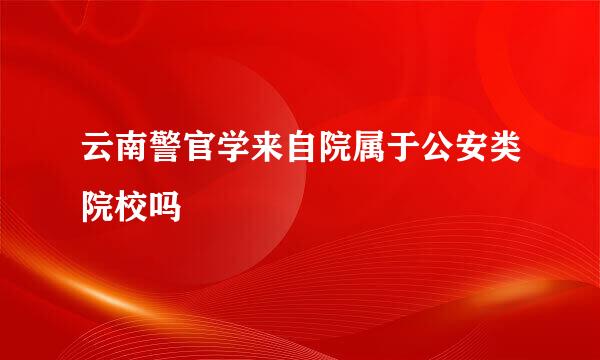 云南警官学来自院属于公安类院校吗